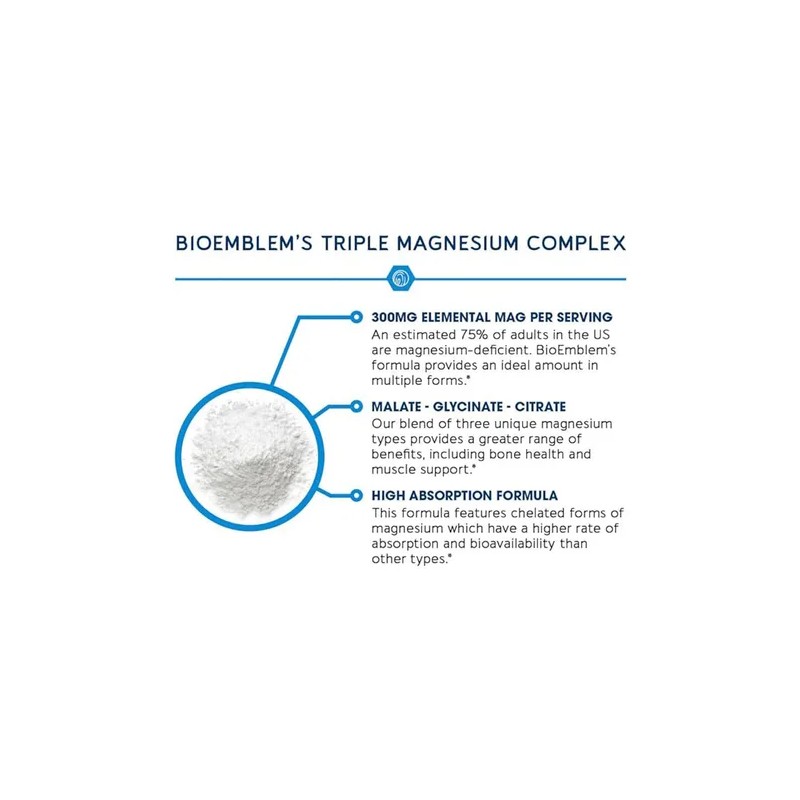 BIOEMBLEM'S TRIPLE MAGNESIUM COMPLEX

300MG ELEMENTAL MAG PER SERVING
An estimated 75% of adults in the US are magnesium-deficient. BioEmblem's formula provides an ideal amount in multiple forms.*

MALATE - GLYCINATE - CITRATE
Our blend of three unique magnesium types provides a greater range of benefits, including bone health and muscle support.*

HIGH ABSORPTION FORMULA
This formula features chelated forms of magnesium which have a higher rate of absorption and bioavailability than other types.*